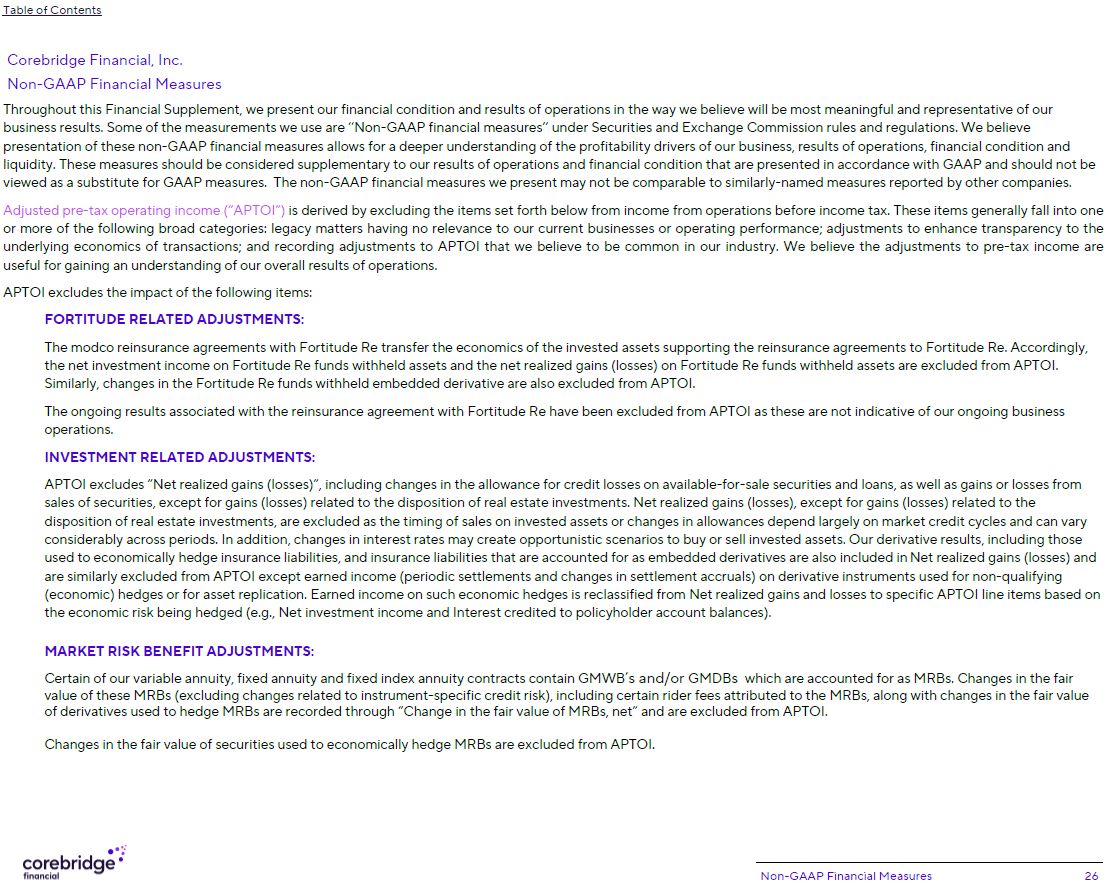 Table of Contents

Corebridge Financial, Inc.
Non-GAAP Financial Measures

Throughout this Financial Supplement, we present our financial condition and results of operations in the way we believe will be most meaningful and representative of our business results. Some of the measurements we use are "Non-GAAP financial measures" under Securities and Exchange Commission rules and regulations. We believe presentation of these non-GAAP financial measures allows for a deeper understanding of the profitability drivers of our business, results of operations, financial condition and liquidity. These measures should be considered supplementary to our results of operations and financial condition that are presented in accordance with GAAP and should not be viewed as a substitute for GAAP measures. The non-GAAP financial measures we present may not be comparable to similarly-named measures reported by other companies.

Adjusted pre-tax operating income ("APTOI") is derived by excluding the items set forth below from income from operations before income tax. These items generally fall into one or more of the following broad categories: legacy matters having no relevance to our current businesses or operating performance; adjustments to enhance transparency to the underlying economics of transactions; and recording adjustments to APTOI that we believe to be common in our industry. We believe the adjustments to pre-tax income are useful for gaining an understanding of our overall results of operations.

APTOI excludes the impact of the following items:

FORTITUDE RELATED ADJUSTMENTS:

The modco reinsurance agreements with Fortitude Re transfer the economics of the invested assets supporting the reinsurance agreements to Fortitude Re. Accordingly, the net investment income on Fortitude Re funds withheld assets and the net realized gains (losses) on Fortitude Re funds withheld assets are excluded from APTOI. Similarly, changes in the Fortitude Re funds withheld embedded derivative are also excluded from APTOI.

The ongoing results associated with the reinsurance agreement with Fortitude Re have been excluded from APTOI as these are not indicative of our ongoing business operations.

INVESTMENT RELATED ADJUSTMENTS:

APTOI excludes "Net realized gains (losses)", including changes in the allowance for credit losses on available-for-sale securities and loans, as well as gains or losses from sales of securities, except for gains (losses) related to the disposition of real estate investments. Net realized gains (losses), except for gains (losses) related to the disposition of real estate investments, are excluded as the timing of sales on invested assets or changes in allowances depend largely on market credit cycles and can vary considerably across periods. In addition, changes in interest rates may create opportunistic scenarios to buy or sell invested assets. Our derivative results, including those used to economically hedge insurance liabilities, and insurance liabilities that are accounted for as embedded derivatives are also included in Net realized gains (losses) and are similarly excluded from APTOI except earned income (periodic settlements and changes in settlement accruals) on derivative instruments used for non-qualifying (economic) hedges or for asset replication. Earned income on such economic hedges is reclassified from Net realized gains and losses to specific APTOI line items based on the economic risk being hedged (e.g., Net investment income and Interest credited to policyholder account balances).

MARKET RISK BENEFIT ADJUSTMENTS:

Certain of our variable annuity, fixed annuity and fixed index annuity contracts contain GMWB's and/or GMDBs which are accounted for as MRBs. Changes in the fair value of these MRBs (excluding changes related to instrument-specific credit risk), including certain rider fees attributed to the MRBs, along with changes in the fair value of derivatives used to hedge MRBs are recorded through "Change in the fair value of MRBs, net" and are excluded from APTOI.

Changes in the fair value of securities used to economically hedge MRBs are excluded from APTOI.

corebridge financial

Non-GAAP Financial Measures 26